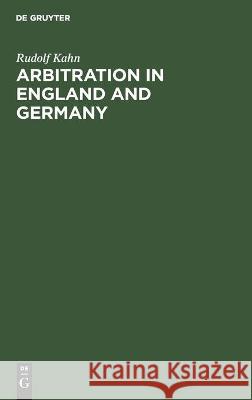 DE GRUYTER

Rudolf Kahn

ARBITRATION IN ENGLAND AND GERMANY

DE G

Kraina Książek